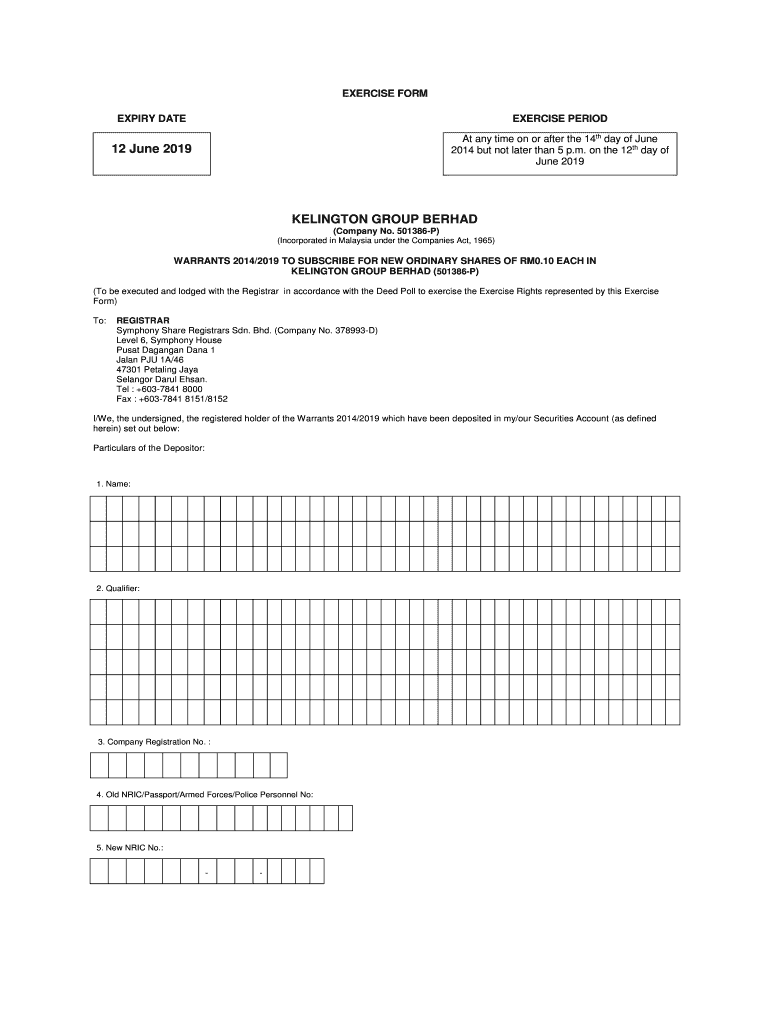 EXERCISE FORM

EXPIRY DATE

12 June 2019

EXERCISE PERIOD

At any time on or after the 14$^{th}$ day of June 2014 but not later than 5 p.m. on the 12$^{th}$ day of June 2019

KELINGTON GROUP BERHAD
(Company No. 501386-P)
(Incorporated in Malaysia under the Companies Act, 1965)

WARRANTS 2014/2019 TO SUBSCRIBE FOR NEW ORDINARY SHARES OF RM0.10 EACH IN KELINGTON GROUP BERHAD (501386-P)

(To be executed and lodged with the Registrar in accordance with the Deed Poll to exercise the Exercise Rights represented by this Exercise Form)

To: REGISTRAR
Symphony Share Registrars Sdn. Bhd. (Company No. 378993-D)
Level 6, Symphony House
Pusat Dagangan Dana 1
Jalan PJU 1A/46
47301 Petaling Jaya
Selangor Darul Ehsan.
Tel : +603-7841 8000
Fax : +603-7841 8151/8152

I/We, the undersigned, the registered holder of the Warrants 2014/2019 which have been deposited in my/our Securities Account (as defined herein) set out below:

Particulars of the Depositor:

1. Name:

2. Qualifier:

3. Company Registration No. :

4. Old NRIC/Passport/Armed Forces/Police Personnel No:

5. New NRIC No.:

-

-